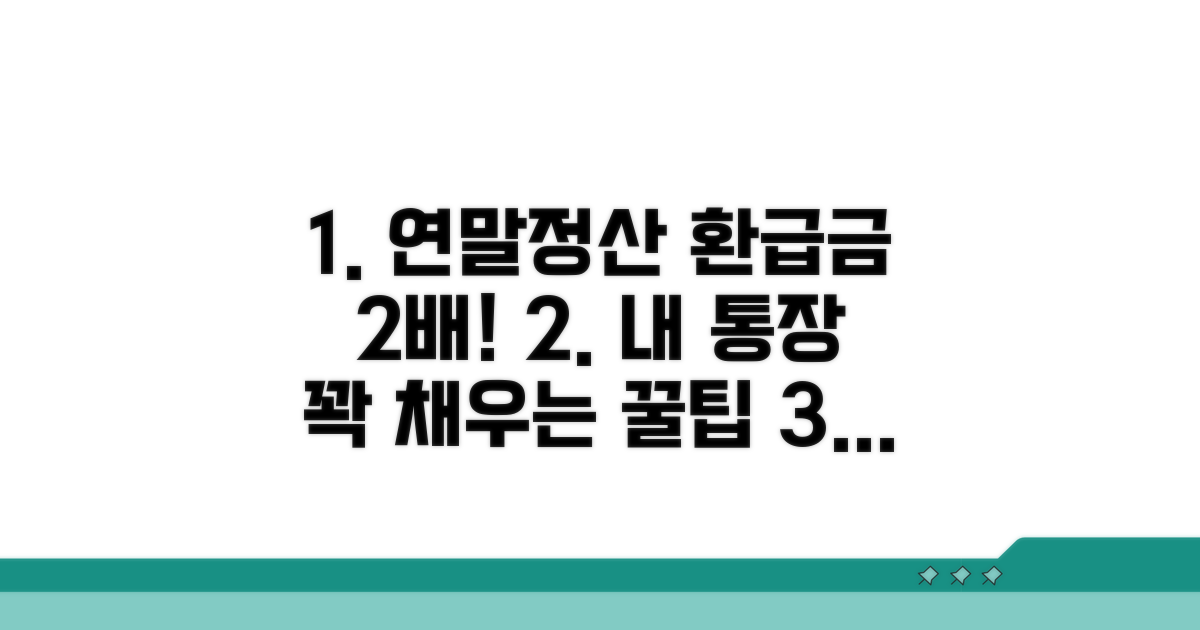 1. 연말정산 환급금 2배! 2. 내 통장 꽉 채우는 꿀팁 3...